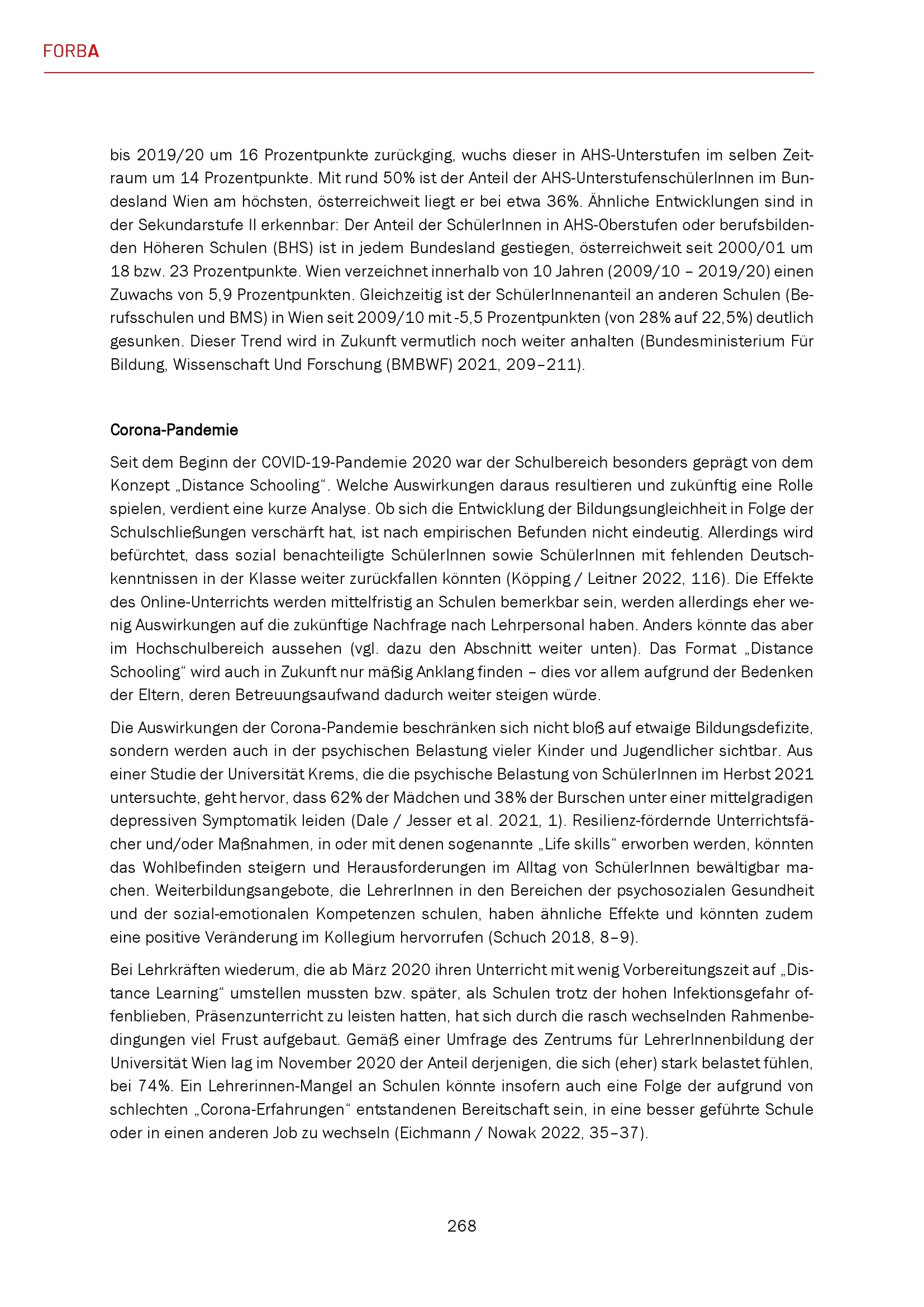 FORBA

bis 2019/20 um 16 Prozentpunkte zurückging, wuchs dieser in AHS-Unterstufen im selben Zeitraum um 14 Prozentpunkte. Mit rund 50% ist der Anteil der AHS-UnterstufenschülerInnen im Bundesland Wien am höchsten, österreichweit liegt er bei etwa 36%. Ähnliche Entwicklungen sind in der Sekundarstufe II erkennbar: Der Anteil der SchülerInnen in AHS-Oberstufen oder berufsbildenden Höheren Schulen (BHS) ist in jedem Bundesland gestiegen, österreichweit seit 2000/01 um 18 bzw. 23 Prozentpunkte. Wien verzeichnet innerhalb von 10 Jahren (2009/10 – 2019/20) einen Zuwachs von 5,9 Prozentpunkten. Gleichzeitig ist der SchülerInnenanteil an anderen Schulen (Berufsschulen und BMS) in Wien seit 2009/10 mit -5,5 Prozentpunkten (von 28% auf 22,5%) deutlich gesunken. Dieser Trend wird in Zukunft vermutlich noch weiter anhalten (Bundesministerium Für Bildung, Wissenschaft Und Forschung (BMBWF) 2021, 209–211).

Corona-Pandemie

Seit dem Beginn der COVID-19-Pandemie 2020 war der Schulbereich besonders geprägt von dem Konzept „Distance Schooling“. Welche Auswirkungen daraus resultieren und zukünftig eine Rolle spielen, verdient eine kurze Analyse. Ob sich die Entwicklung der Bildungsungleichheit in Folge der Schulschließungen verschärft hat, ist nach empirischen Befunden nicht eindeutig. Allerdings wird befürchtet, dass sozial benachteiligte SchülerInnen sowie SchülerInnen mit fehlenden Deutschkenntnissen in der Klasse weiter zurückfallen könnten (Köpping / Leitner 2022, 116). Die Effekte des Online-Unterrichts werden mittelfristig an Schulen bemerkbar sein, werden allerdings eher wenig Auswirkungen auf die zukünftige Nachfrage nach Lehrpersonal haben. Anders könnte das aber im Hochschulbereich aussehen (vgl. dazu den Abschnitt weiter unten). Das Format „Distance Schooling“ wird auch in Zukunft nur mäßig Anklang finden – dies vor allem aufgrund der Bedenken der Eltern, deren Betreuungsaufwand dadurch weiter steigen würde.

Die Auswirkungen der Corona-Pandemie beschränken sich nicht bloß auf etwaige Bildungsdefizite, sondern werden auch in der psychischen Belastung vieler Kinder und Jugendlicher sichtbar. Aus einer Studie der Universität Krems, die die psychische Belastung von SchülerInnen im Herbst 2021 untersuchte, geht hervor, dass 62% der Mädchen und 38% der Burschen unter einer mittelgradigen depressiven Symptomatik leiden (Dale / Jesser et al. 2021, 1). Resilienz-fördernde Unterrichtsfächer und/oder Maßnahmen, in oder mit denen sogenannte „Life skills“ erworben werden, könnten das Wohlbefinden steigern und Herausforderungen im Alltag von SchülerInnen bewältigbar machen. Weiterbildungsangebote, die LehrerInnen in den Bereichen der psychosozialen Gesundheit und der sozial-emotionalen Kompetenzen schulen, haben ähnliche Effekte und könnten zudem eine positive Veränderung im Kollegium hervorrufen (Schuch 2018, 8–9).

Bei Lehrkräften wiederum, die ab März 2020 ihren Unterricht mit wenig Vorbereitungszeit auf „Distance Learning“ umstellen mussten bzw. später, als Schulen trotz der hohen Infektionsgefahr offenblieben, Präsenzunterricht zu leisten hatten, hat sich durch die rasch wechselnden Rahmenbedingungen viel Frust aufgebaut. Gemäß einer Umfrage des Zentrums für LehrerInnenbildung der Universität Wien lag im November 2020 der Anteil derjenigen, die sich (eher) stark belastet fühlen, bei 74%. Ein Lehrerinnen-Mangel an Schulen könnte insofern auch eine Folge der aufgrund von schlechten „Corona-Erfahrungen“ entstandenen Bereitschaft sein, in eine besser geführte Schule oder in einen anderen Job zu wechseln (Eichmann / Nowak 2022, 35–37).

268